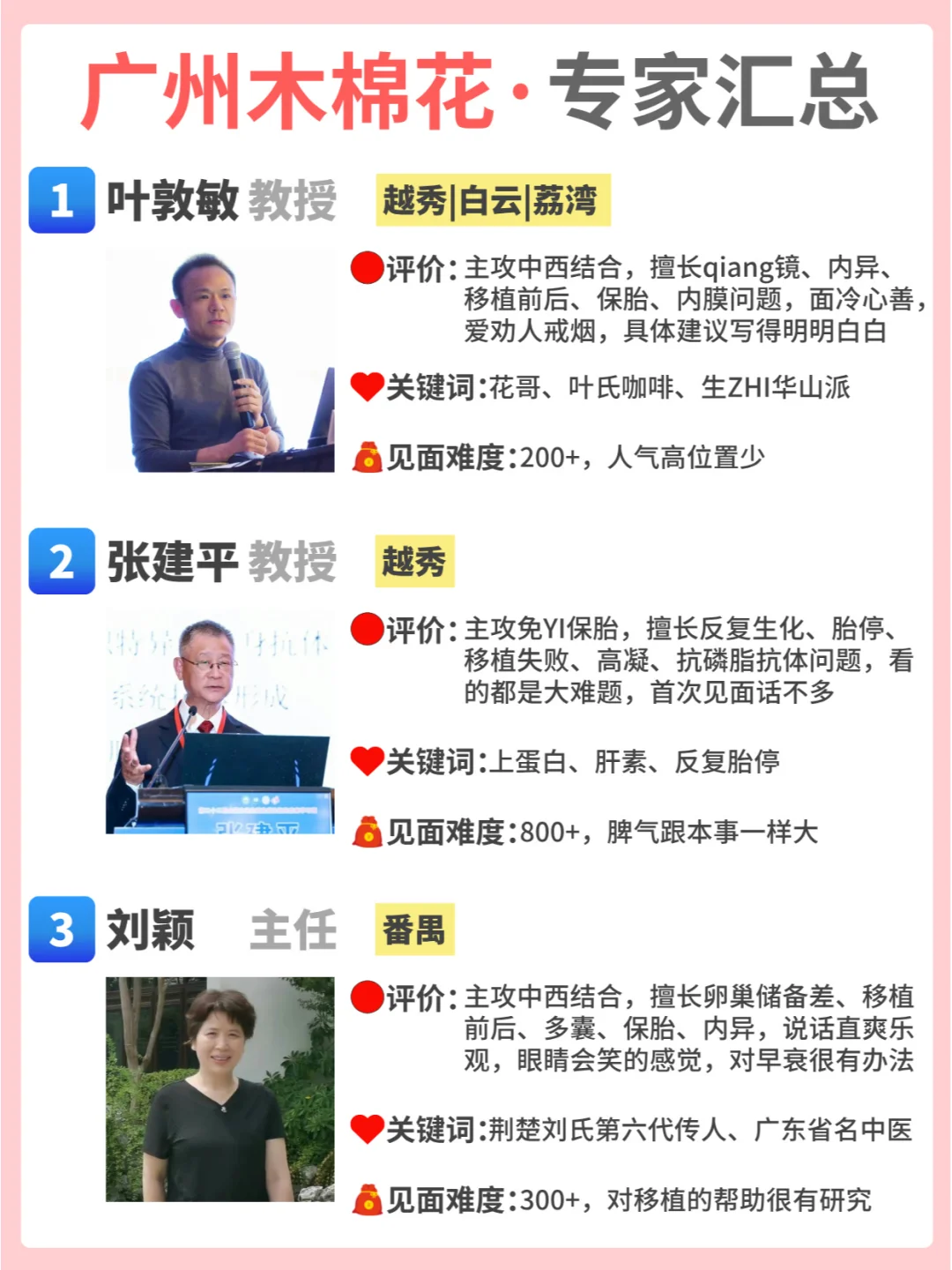 广州木棉花·专家汇总

1 叶敦敏 教授 越秀|白云|荔湾

评价:主攻中西结合，擅长qiang镜、内异、移植前后、保胎、内膜问题，面冷心善，爱劝人戒烟，具体建议写得明明白白

关键词:花哥、叶氏咖啡、生ZHI华山派

见面难度:200+，人气高位置少

2 张建平 教授 越秀

评价:主攻免YI保胎，擅长反复生化、胎停、移植失败、高凝、抗磷脂抗体问题，看的都是大难题，首次见面话不多

关键词:上蛋白、肝素、反复胎停

见面难度:800+，脾气跟本事一样大

3 刘颖 主任 番禺

评价:主攻中西结合，擅长卵巢储备差、移植前后、多囊、保胎、内异，说话直爽乐观，眼睛会笑的感觉，对早衰很有办法

关键词:荆楚刘氏第六代传人、广东省名中医

见面难度:300+，对移植的帮助很有研究